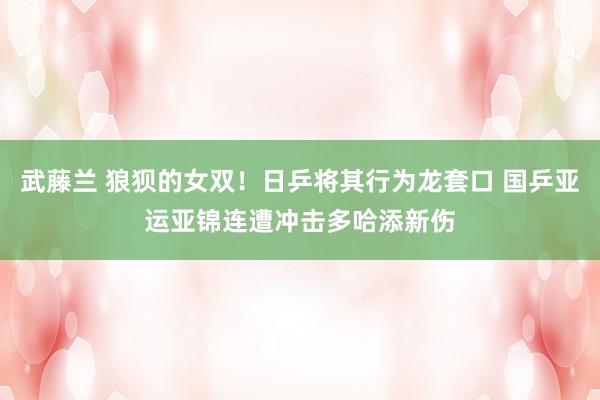 武藤兰 狼狈的女双！日乒将其行为龙套口 国乒亚运亚锦连遭冲击多哈添新伤